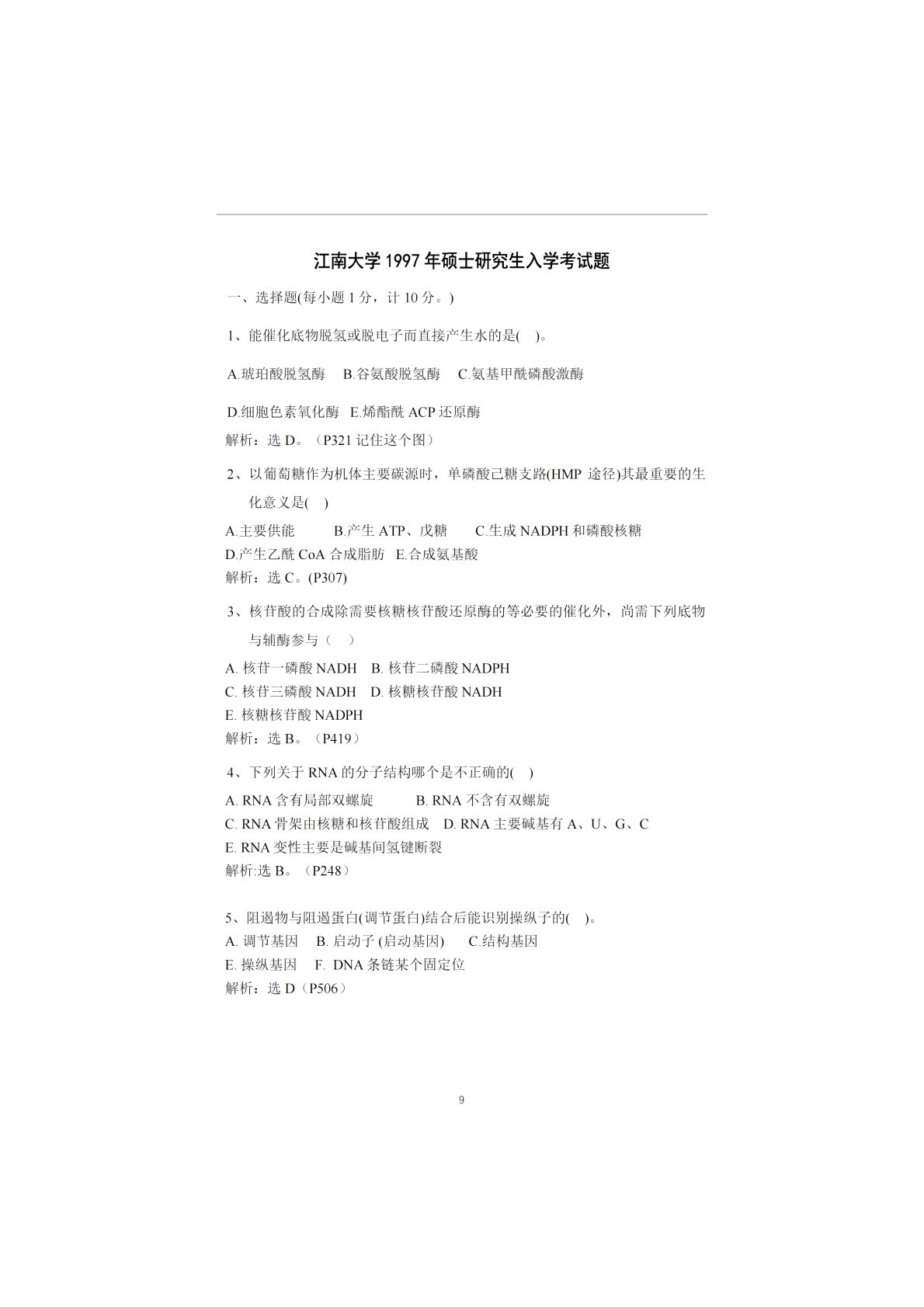 江南大学 1997 年硕士研究生入学考试题

一、选择题(每小题 1 分，计 10 分。)

1、能催化底物脱氢或脱电子而直接产生水的是( )。

A.琥珀酸脱氢酶 B.谷氨酸脱氢酶 C.氨基甲酰磷酸激酶

D.细胞色素氧化酶 E.烯酯酰 ACP 还原酶

解析：选 D。（P321 记住这个图）

2、以葡萄糖作为机体主要碳源时，单磷酸己糖支路(HMP 途径)其最重要的生化意义是( )

A.主要供能 B.产生 ATP、戊糖 C.生成 NADPH 和磷酸核糖

D.产生乙酰 CoA 合成脂肪 E.合成氨基酸

解析：选 C。(P307)

3、核苷酸的合成除需要核糖核苷酸还原酶的等必要的催化外，尚需下列底物与辅酶参与（ ）

A. 核苷一磷酸 NADH B. 核苷二磷酸 NADPH

C. 核苷三磷酸 NADH D. 核糖核苷酸 NADH

E. 核糖核苷酸 NADPH

解析：选 B。（P419）

4、下列关于 RNA 的分子结构哪个是不正确的( )

A. RNA 含有局部双螺旋 B. RNA 不含有双螺旋

C. RNA 骨架由核糖和核苷酸组成 D. RNA 主要碱基有 A、U、G、C

E. RNA 变性主要是碱基间氢键断裂

解析:选 B。（P248）

5、阻遏物与阻遏蛋白(调节蛋白)结合后能识别操纵子的( )。

A. 调节基因 B. 启动子 (启动基因) C.结构基因

E. 操纵基因 F. DNA 条链某个固定位

解析：选 D（P506）

9